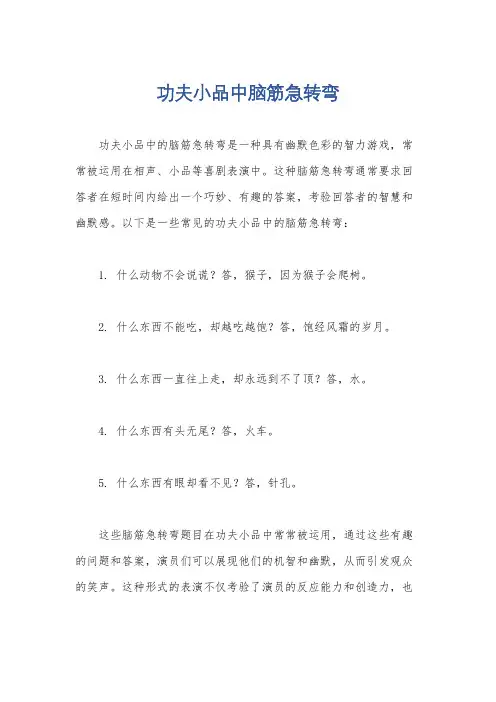 功夫小品中脑筋急转弯

功夫小品中的脑筋急转弯是一种具有幽默色彩的智力游戏，常常被运用在相声、小品等喜剧表演中。这种脑筋急转弯通常要求回答者在短时间内给出一个巧妙、有趣的答案，考验回答者的智慧和幽默感。以下是一些常见的功夫小品中的脑筋急转弯：

1. 什么动物不会说谎？答，猴子，因为猴子会爬树。

2. 什么东西不能吃，却越吃越饱？答，饱经风霜的岁月。

3. 什么东西一直往上走，却永远到不了顶？答，水。

4. 什么东西有头无尾？答，火车。

5. 什么东西有眼却看不见？答，针孔。

这些脑筋急转弯题目在功夫小品中常常被运用，通过这些有趣的问题和答案，演员们可以展现他们的机智和幽默，从而引发观众的笑声。这种形式的表演不仅考验了演员的反应能力和创造力，也